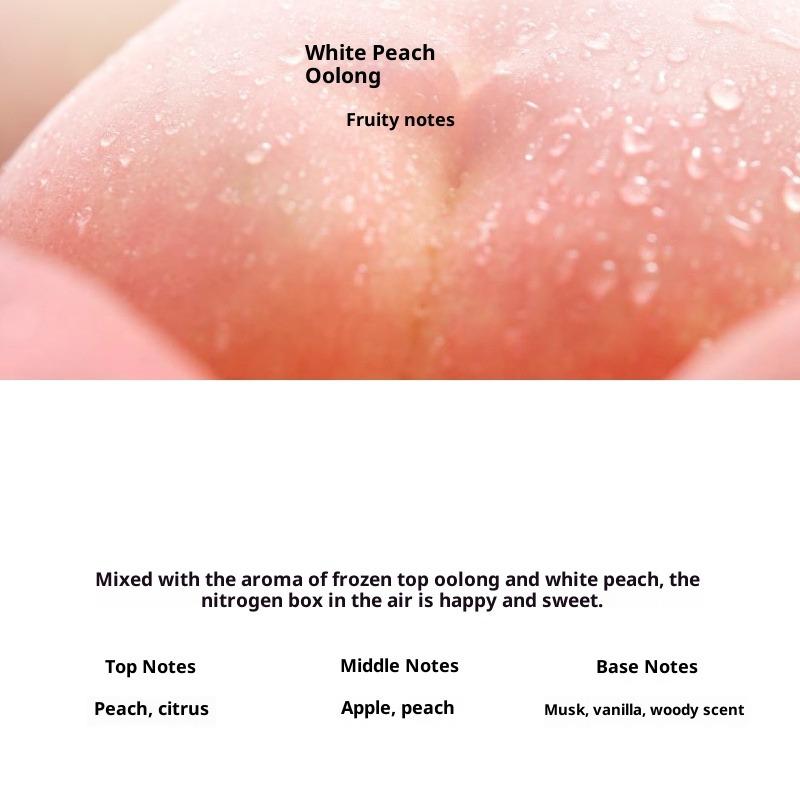 White Peach
Oolong

Fruity notes

Mixed with the aroma of frozen top oolong and white peach, the nitrogen box in the air is happy and sweet.

Top Notes

Peach, citrus

Middle Notes

Apple, peach

Base Notes

Musk, vanilla, woody scent